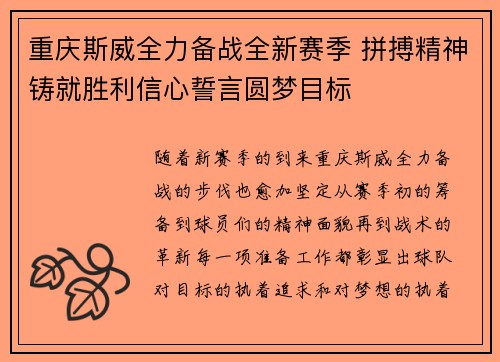 重庆斯威全力备战全新赛季 拼搏精神铸就胜利信心誓言圆梦目标

随着新赛季的到来重庆斯威全力备战的步伐也愈加坚定从赛季初的筹备到球员们的精神面貌再到战术的革新每一项准备工作都彰显出球队对目标的执着追求和对梦想的执着